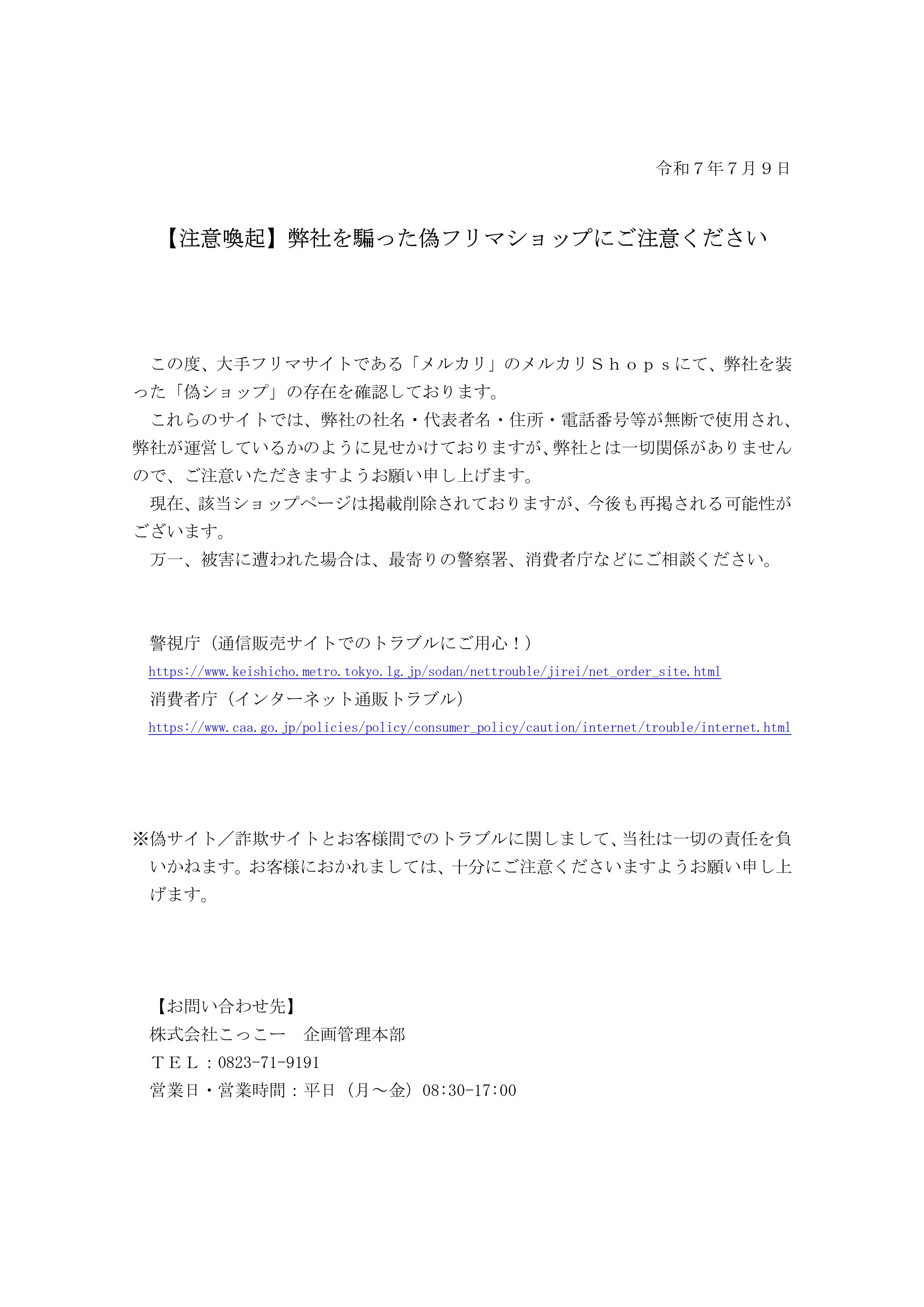 令和７年７月９日

【注意喚起】弊社を騙った偽フリマショップにご注意ください

この度、大手フリマサイトである「メルカリ」のメルカリＳｈｏｐｓにて、弊社を装った「偽ショップ」の存在を確認しております。

これらのサイトでは、弊社の社名・代表者名・住所・電話番号等が無断で使用され、弊社が運営しているかのように見せかけておりますが、弊社とは一切関係がありませんので、ご注意いただきますようお願い申し上げます。

現在、該当ショップページは掲載削除されておりますが、今後も再掲される可能性がございます。

万一、被害に遭われた場合は、最寄りの警察署、消費者庁などにご相談ください。

警視庁（通信販売サイトでのトラブルにご用心！）
https://www.keishicho.metro.tokyo.lg.jp/sodan/nettrouble/jirei/net_order_site.html
消費者庁（インターネット通販トラブル）
https://www.caa.go.jp/policies/policy/consumer_policy/caution/internet/trouble/internet.html

※偽サイト／詐欺サイトとお客様間でのトラブルに関しまして、当社は一切の責任を負いかねます。お客様におかれましては、十分にご注意くださいますようお願い申し上げます。

【お問い合わせ先】
株式会社こっこー　企画管理本部
ＴＥＬ：0823-71-9191
営業日・営業時間：平日（月～金）08:30-17:00